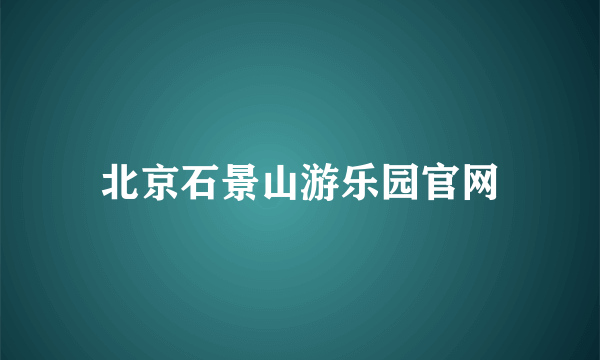 北京石景山游乐园官网